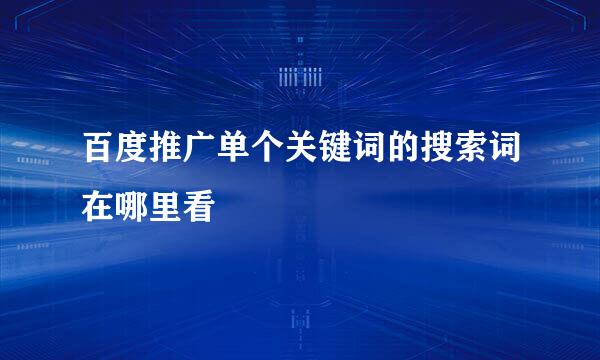 百度推广单个关键词的搜索词在哪里看